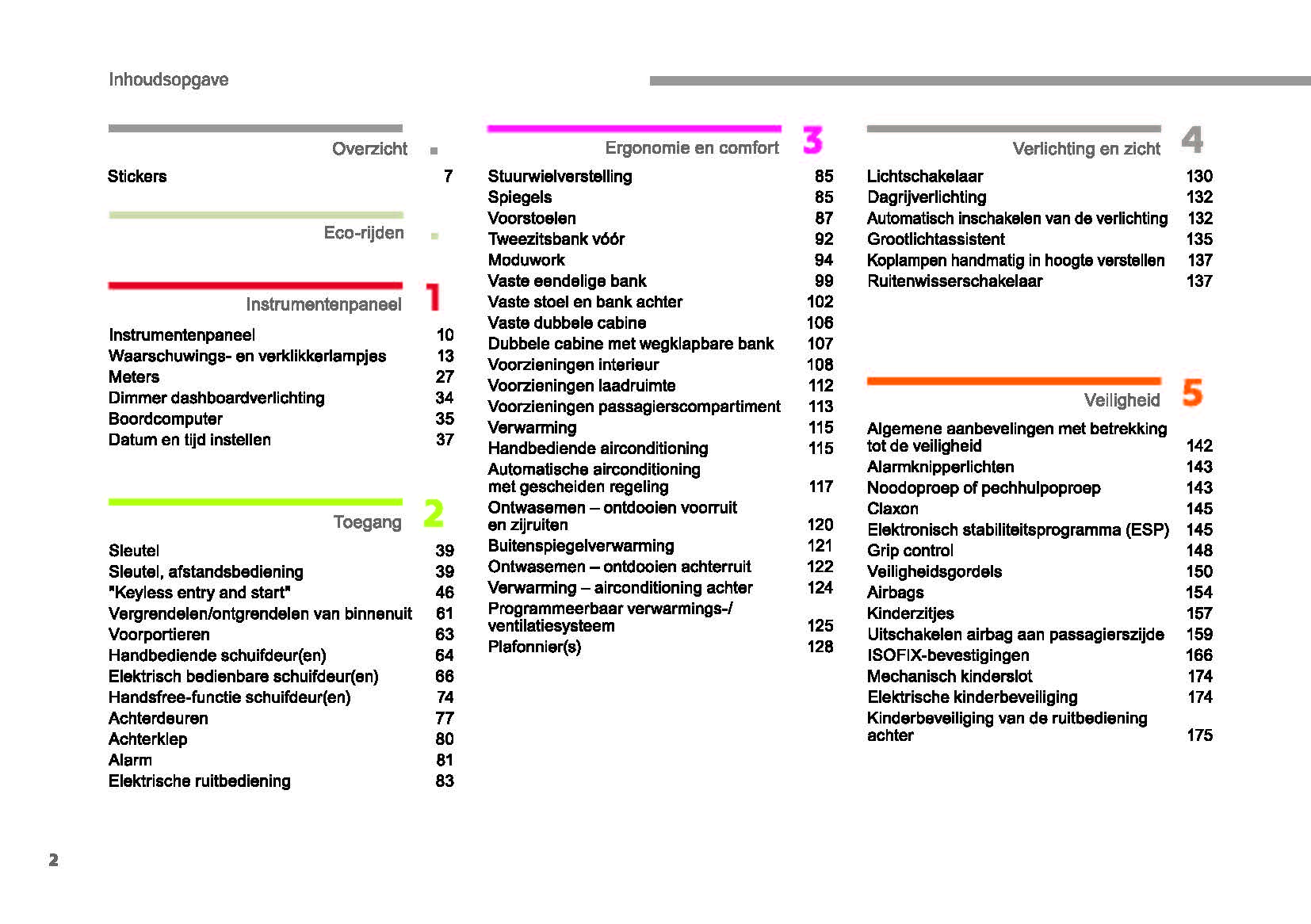 Inhoudsopgave

Overzicht

Stickers 7

Eco-rijden

Instrumentenpaneel 1

Instrumentenpaneel 10
Waarschuwings- en verklikkerlampjes 13
Meters 27
Dimmer dashboardverlichting 34
Boordcomputer 35
Datum en tijd instellen 37

Toegang 2

Sleutel 39
Sleutel, afstandsbediening 39
"Keyless entry and start" 46
Vergrendelen/ontgrendelen van binnenuit 61
Voorportieren 63
Handbediende schuifdeur(en) 64
Elektrisch bedienbare schuifdeur(en) 66
Handsfree-functie schuifdeur(en) 74
Achterdeuren 77
Achterklep 80
Alarm 81
Elektrische ruitbediening 83

Ergonomie en comfort 3

Stuurwielverstelling 85
Spiegels 85
Voorstoelen 87
Tweezitsbank vóór 92
Moduwork 94
Vaste eendelige bank 99
Vaste stoel en bank achter 102
Vaste dubbele cabine 106
Dubbele cabine met wegklapbare bank 107
Voorzieningen interieur 108
Voorzieningen laadruimte 112
Voorzieningen passagierscompartiment 113
Verwarming 115
Handbediende airconditioning 115
Automatische airconditioning met gescheiden regeling 117
Ontwasemen – ontdooien voorruit en zijruiten 120
Buitenspiegelverwarming 121
Ontwasemen – ontdooien achterruit 122
Verwarming – airconditioning achter 124
Programmeerbaar verwarmings-/ ventilatiesysteem 125
Plafonnier(s) 128

Verlichting en zicht 4

Lichtschakelaar 130
Dagrijverlichting 132
Automatisch inschakelen van de verlichting 132
Grootlichtassistent 135
Koplampen handmatig in hoogte verstellen 137
Ruitenwisserschakelaar 137

Veiligheid 5

Algemene aanbevelingen met betrekking tot de veiligheid 142
Alarmknipperlichten 143
Noodoproep of pechhulpoproep 143
Claxon 145
Elektronisch stabiliteitsprogramma (ESP) 145
Grip control 148
Veiligheidsgordels 150
Airbags 154
Kinderzitjes 157
Uitschakelen airbag aan passagierszijde 159
ISOFIX-bevestigingen 166
Mechanisch kinderslot 174
Elektrische kinderbeveiliging 174
Kinderbeveiliging van de ruitbediening achter 175

2